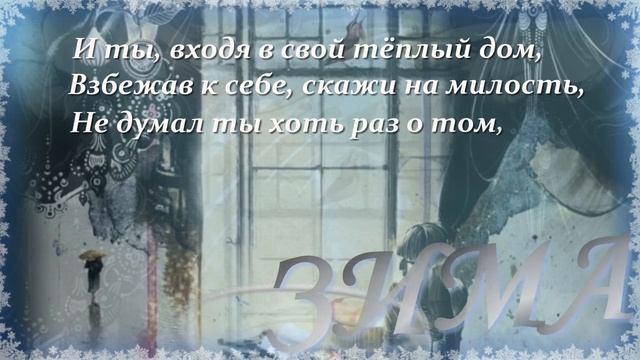 И ты, входя в свой тёплый дом,
Взбежав к себе, скажи на милость,
Не думал ты хоть раз о том,

ЗИМА